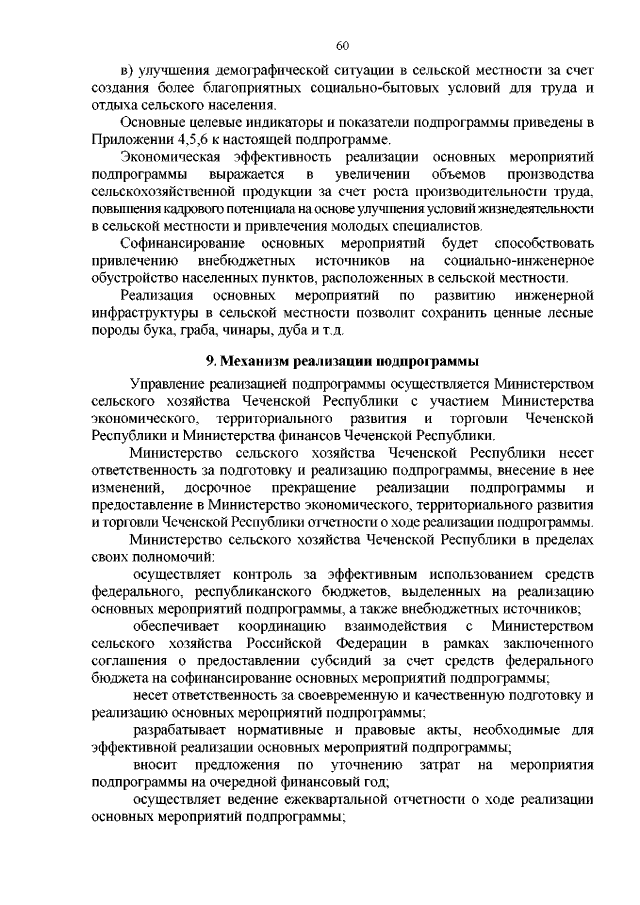 60

в) улучшения демографической ситуации в сельской местности за счет создания более благоприятных социально-бытовых условий для труда и отдыха сельского населения.

Основные целевые индикаторы и показатели подпрограммы приведены в Приложении 4,5,6 к настоящей подпрограмме.

Экономическая эффективность реализации основных мероприятий подпрограммы выражается в увеличении объемов производства сельскохозяйственной продукции за счет роста производительности труда, повышения кадрового потенциала на основе улучшения условий жизнедеятельности в сельской местности и привлечения молодых специалистов.

Софинансирование основных мероприятий будет способствовать привлечению внебюджетных источников на социально-инженерное обустройство населенных пунктов, расположенных в сельской местности.

Реализация основных мероприятий по развитию инженерной инфраструктуры в сельской местности позволит сохранить ценные лесные породы бука, граба, чинары, дуба и т.д.

9. Механизм реализации подпрограммы

Управление реализацией подпрограммы осуществляется Министерством сельского хозяйства Чеченской Республики с участием Министерства экономического, территориального развития и торговли Чеченской Республики и Министерства финансов Чеченской Республики.

Министерство сельского хозяйства Чеченской Республики несет ответственность за подготовку и реализацию подпрограммы, внесение в нее изменений, досрочное прекращение реализации подпрограммы и предоставление в Министерство экономического, территориального развития и торговли Чеченской Республики отчетности о ходе реализации подпрограммы.

Министерство сельского хозяйства Чеченской Республики в пределах своих полномочий:

осуществляет контроль за эффективным использованием средств федерального, республиканского бюджетов, выделенных на реализацию основных мероприятий подпрограммы, а также внебюджетных источников;

обеспечивает координацию взаимодействия с Министерством сельского хозяйства Российской Федерации в рамках заключенного соглашения о предоставлении субсидий за счет средств федерального бюджета на софинансирование основных мероприятий подпрограммы;

несет ответственность за своевременную и качественную подготовку и реализацию основных мероприятий подпрограммы;

разрабатывает нормативные и правовые акты, необходимые для эффективной реализации основных мероприятий подпрограммы;

вносит предложения по уточнению затрат на мероприятия подпрограммы на очередной финансовый год;

осуществляет ведение ежеквартальной отчетности о ходе реализации основных мероприятий подпрограммы;